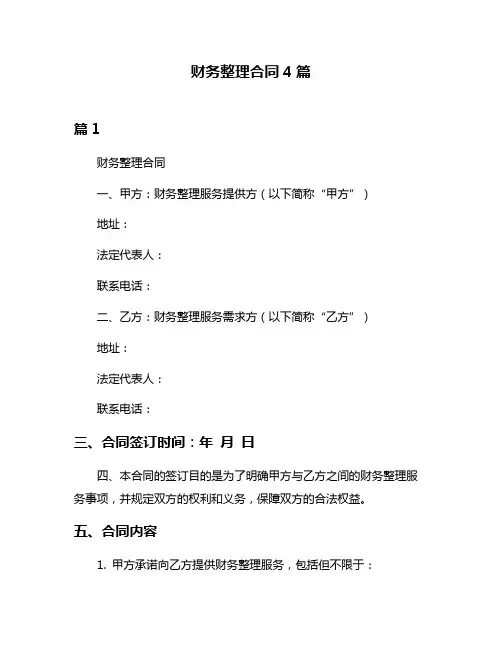 财务整理合同 4 篇

篇 1

财务整理合同

一、甲方：财务整理服务提供方（以下简称“甲方”）

地址：

法定代表人：

联系电话：

二、乙方：财务整理服务需求方（以下简称“乙方”）

地址：

法定代表人：

联系电话：

三、合同签订时间：年 月 日

四、本合同的签订目的是为了明确甲方与乙方之间的财务整理服务事项，并规定双方的权利和义务，保障双方的合法权益。

五、合同内容

1. 甲方承诺向乙方提供财务整理服务，包括但不限于：